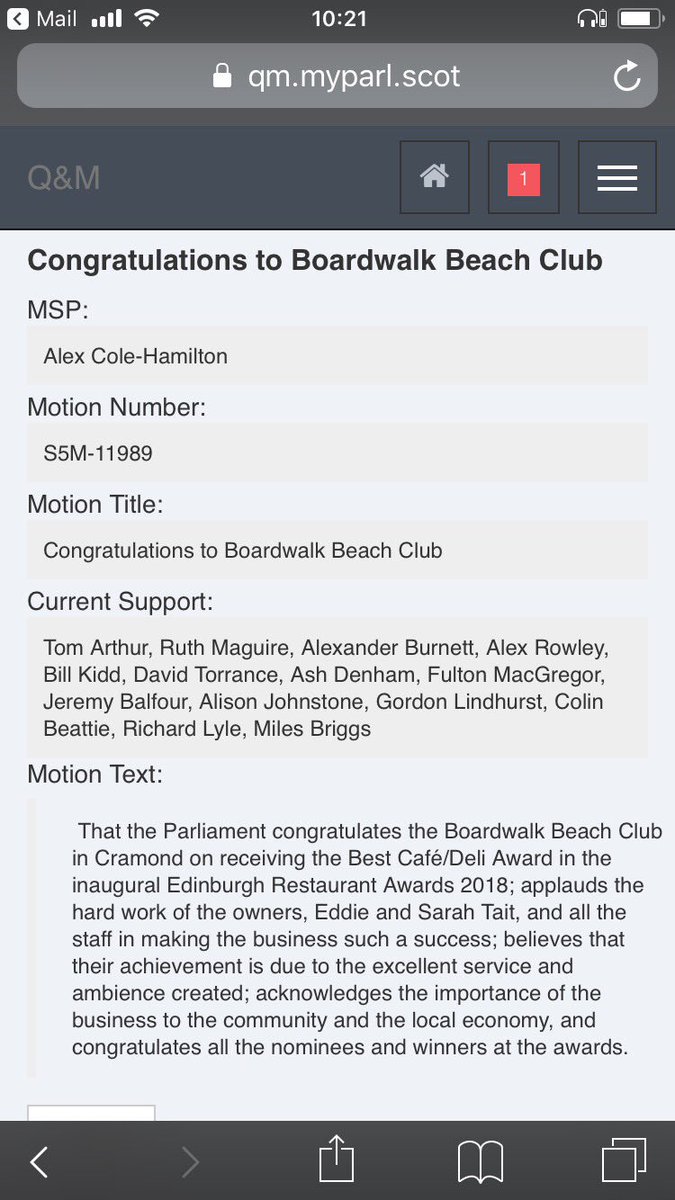 Mail 10:21

qm.myparl.scot

Q&M

1

Congratulations to Boardwalk Beach Club

MSP:

Alex Cole-Hamilton

Motion Number:

S5M-11989

Motion Title:

Congratulations to Boardwalk Beach Club

Current Support:

Tom Arthur, Ruth Maguire, Alexander Burnett, Alex Rowley, Bill Kidd, David Torrance, Ash Denham, Fulton MacGregor, Jeremy Balfour, Alison Johnstone, Gordon Lindhurst, Colin Beattie, Richard Lyle, Miles Briggs

Motion Text:

That the Parliament congratulates the Boardwalk Beach Club in Cramond on receiving the Best Café/Deli Award in the inaugural Edinburgh Restaurant Awards 2018; applauds the hard work of the owners, Eddie and Sarah Tait, and all the staff in making the business such a success; believes that their achievement is due to the excellent service and ambience created; acknowledges the importance of the business to the community and the local economy, and congratulates all the nominees and winners at the awards.